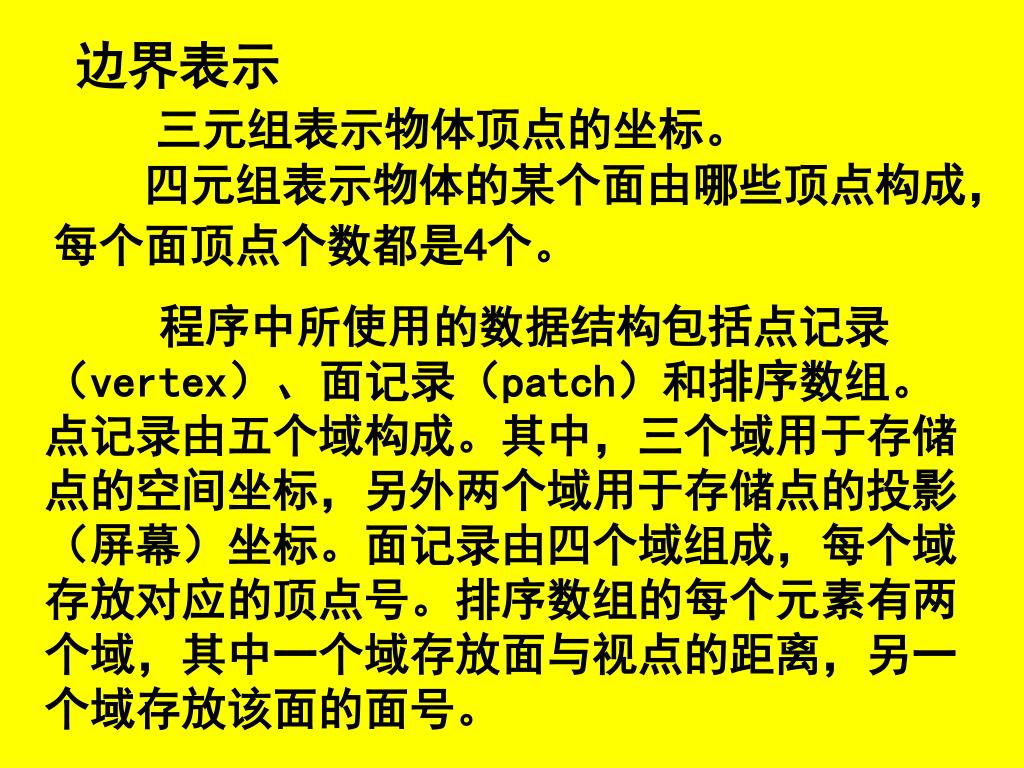 边界表示

三元组表示物体顶点的坐标。

四元组表示物体的某个面由哪些顶点构成，每个面顶点个数都是4个。

程序中所使用的数据结构包括点记录（vertex）、面记录（patch）和排序数组。点记录由五个域构成。其中，三个域用于存储点的空间坐标，另外两个域用于存储点的投影（屏幕）坐标。面记录由四个域组成，每个域存放对应的顶点号。排序数组的每个元素有两个域，其中一个域存放面与视点的距离，另一个域存放该面的面号。